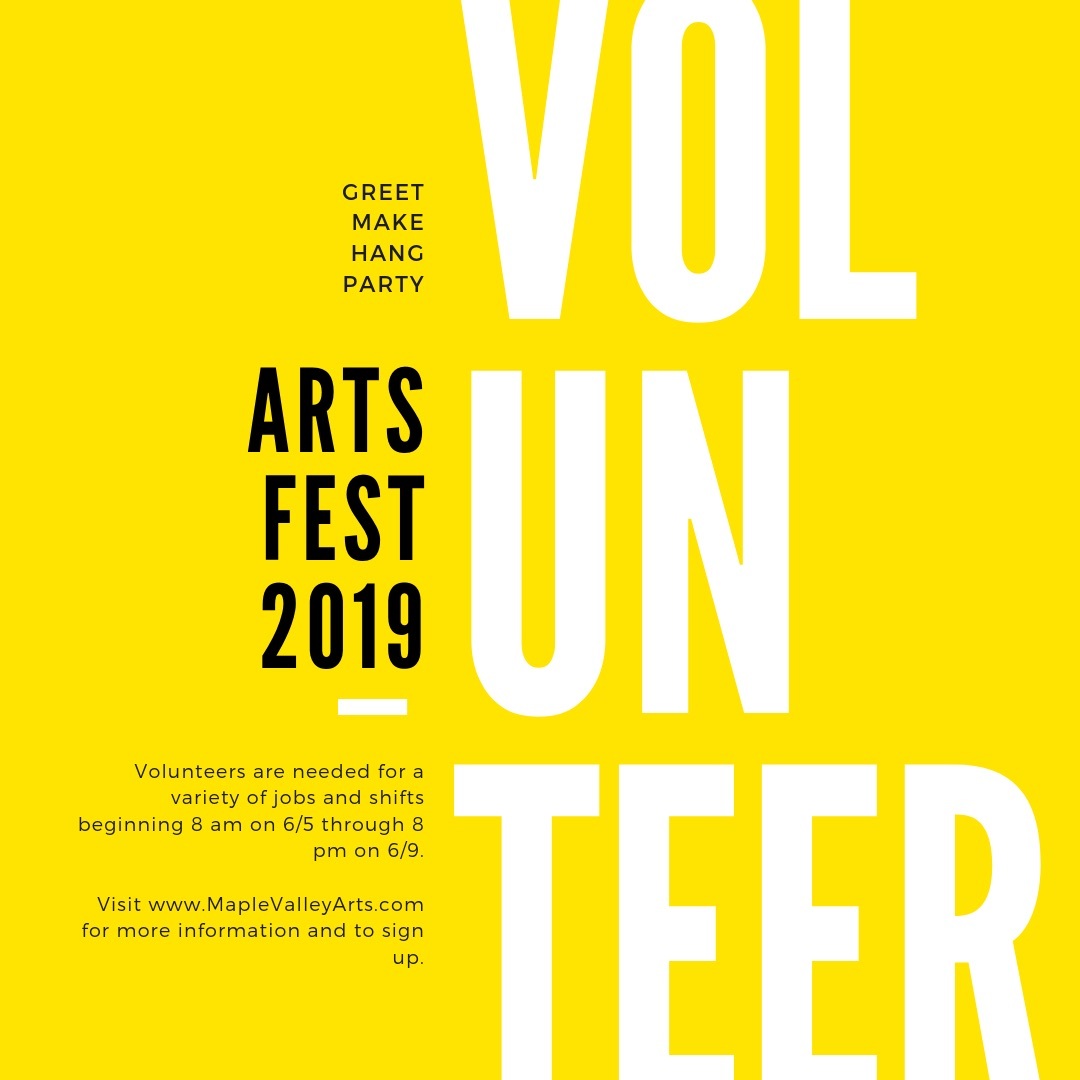 GREET
MAKE
HANG
PARTY

ARTS
FEST
2019

Volunteers are needed for a variety of jobs and shifts beginning 8 am on 6/5 through 8 pm on 6/9.

Visit www.MapleValleyArts.com for more information and to sign up.

VOL
UN
TEER